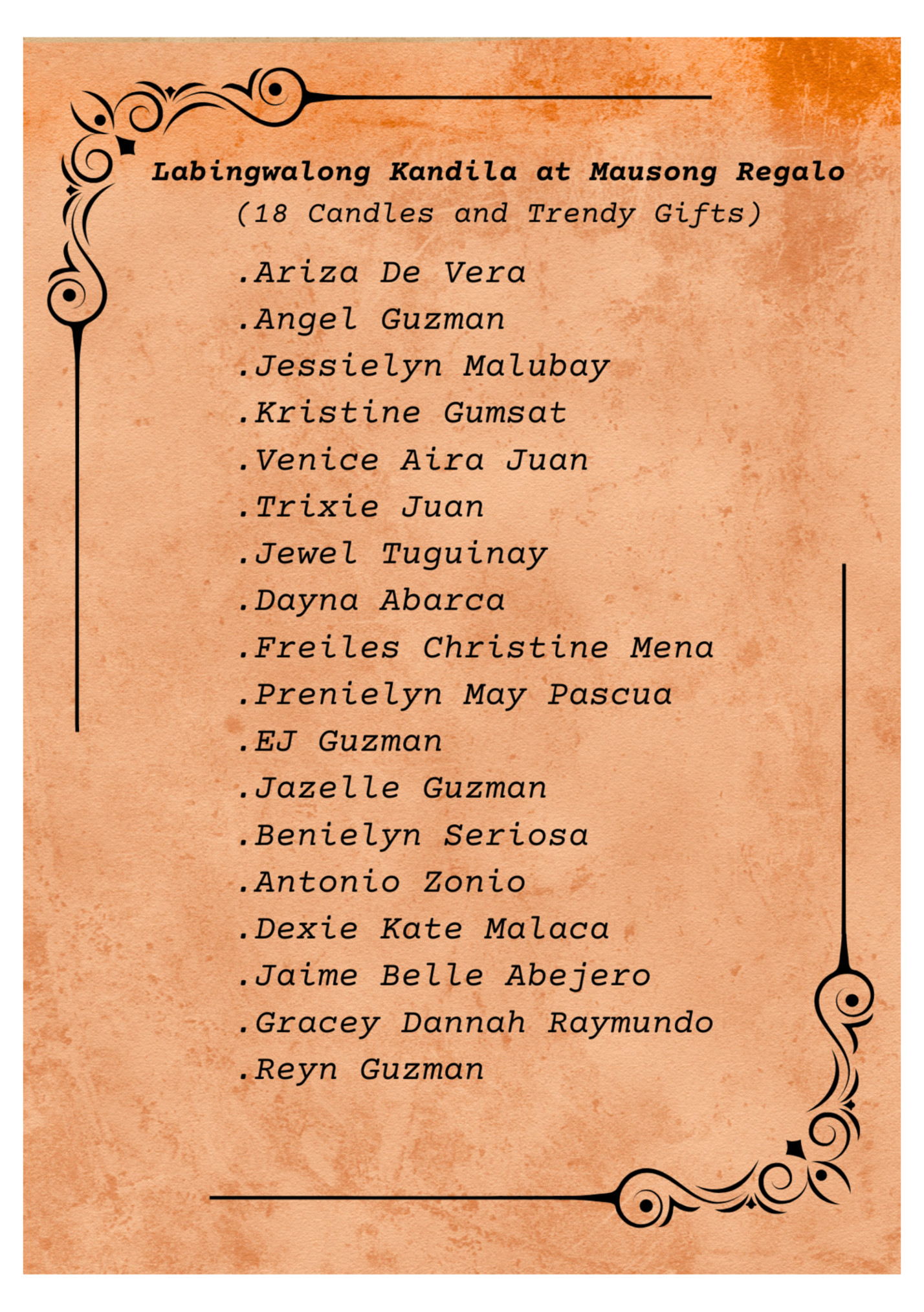 Labingwalong Kandila at Mausong Regalo
(18 Candles and Trendy Gifts)

.Ariza De Vera
.Angel Guzman
.Jessielyn Malubay
.Kristine Gumsat
.Venice Aira Juan
.Trixie Juan
.Jewel Tuguinay
.Dayna Abarca
.Freiles Christine Mena
.Prenielyn May Pascua
.EJ Guzman
.Jazelle Guzman
.Benielyn Seriosa
.Antonio Zonio
.Dexie Kate Malaca
.Jaime Belle Abejero
.Gracey Dannah Raymundo
.Reyn Guzman